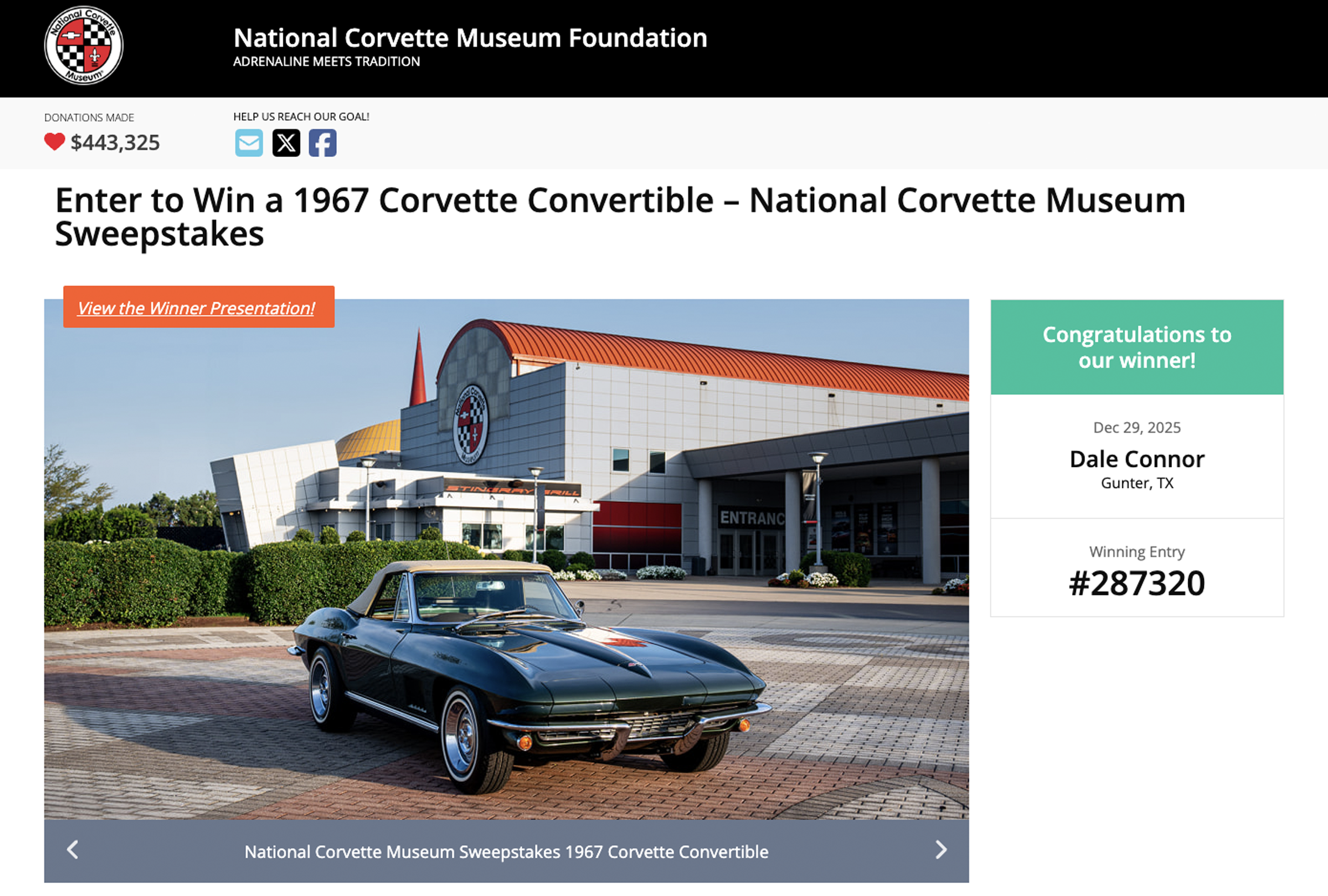 National Corvette Museum

National Corvette Museum Foundation
ADRENALINE MEETS TRADITION

DONATIONS MADE
$443,325

HELP US REACH OUR GOAL!

Enter to Win a 1967 Corvette Convertible – National Corvette Museum Sweepstakes

View the Winner Presentation!

National Corvette Museum

STINGRAY GRILL

ENTRANC

National Corvette Museum Sweepstakes 1967 Corvette Convertible

Congratulations to our winner!

Dec 29, 2025
Dale Connor
Gunter, TX

Winning Entry
#287320